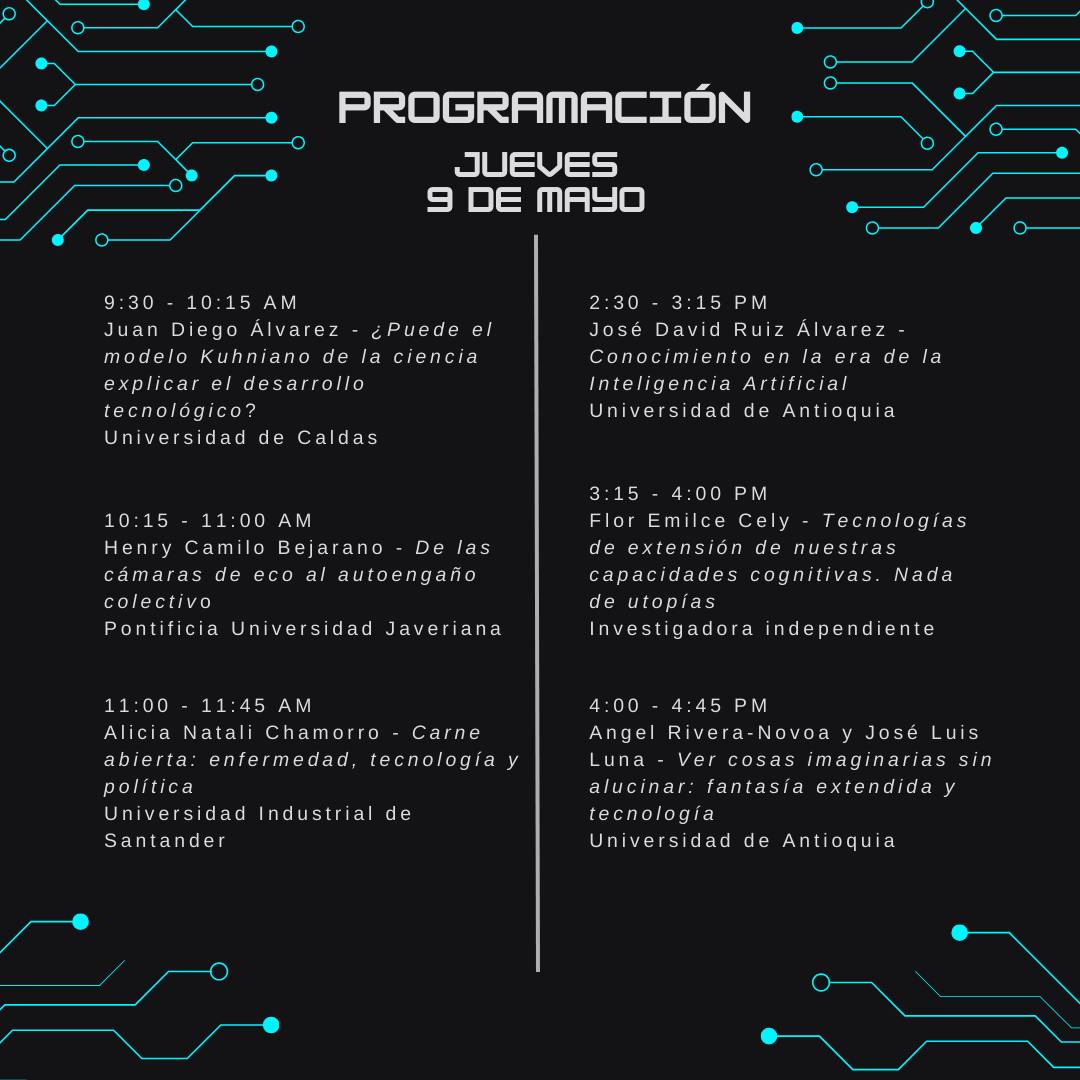 PROGRAMACIÓN

JUEVES
9 DE MAYO

9:30 - 10:15 AM
Juan Diego Álvarez - ¿Puede el modelo Kuhniano de la ciencia explicar el desarrollo tecnológico?
Universidad de Caldas

10:15 - 11:00 AM
Henry Camilo Bejarano - De las cámaras de eco al autoengaño colectivo
Pontificia Universidad Javeriana

11:00 - 11:45 AM
Alicia Natali Chamorro - Carne abierta: enfermedad, tecnología y política
Universidad Industrial de Santander

2:30 - 3:15 PM
José David Ruiz Álvarez - Conocimiento en la era de la Inteligencia Artificial
Universidad de Antioquia

3:15 - 4:00 PM
Flor Emilce Cely - Tecnologías de extensión de nuestras capacidades cognitivas. Nada de utopías
Investigadora independiente

4:00 - 4:45 PM
Angel Rivera-Novoa y José Luis Luna - Ver cosas imaginarias sin alucinar: fantasía extendida y tecnología
Universidad de Antioquia